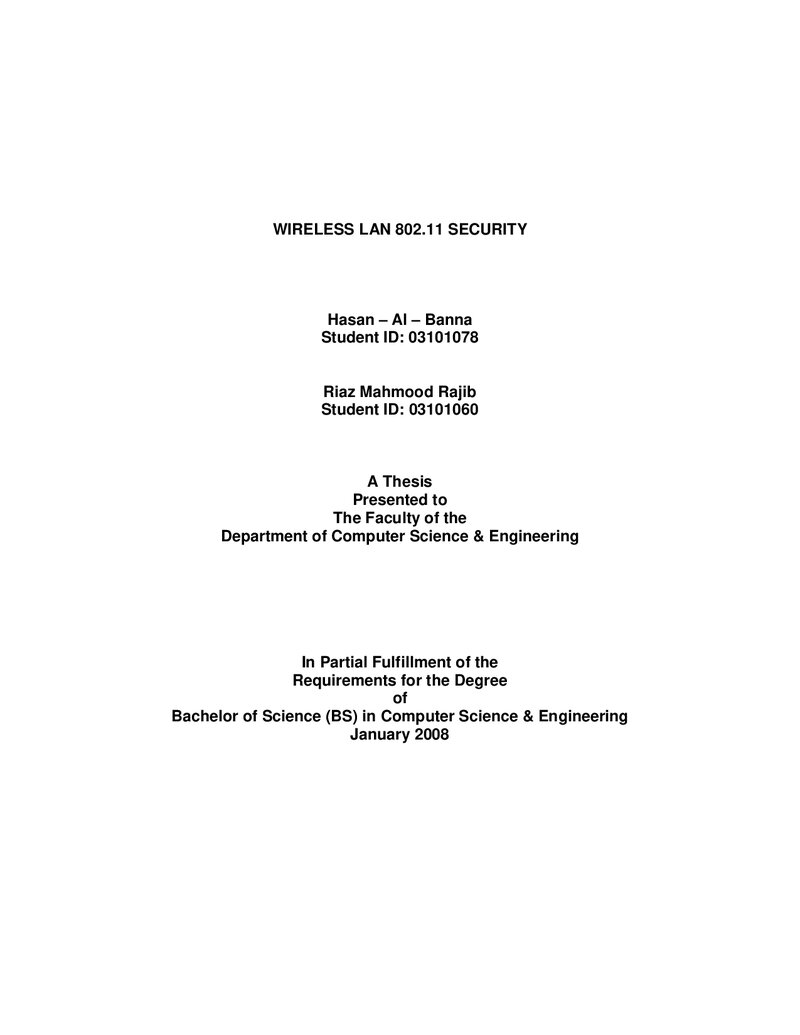 WIRELESS LAN 802.11 SECURITY

Hasan – Al – Banna
Student ID: 03101078

Riaz Mahmood Rajib
Student ID: 03101060

A Thesis
Presented to
The Faculty of the
Department of Computer Science & Engineering

In Partial Fulfillment of the
Requirements for the Degree
of
Bachelor of Science (BS) in Computer Science & Engineering
January 2008